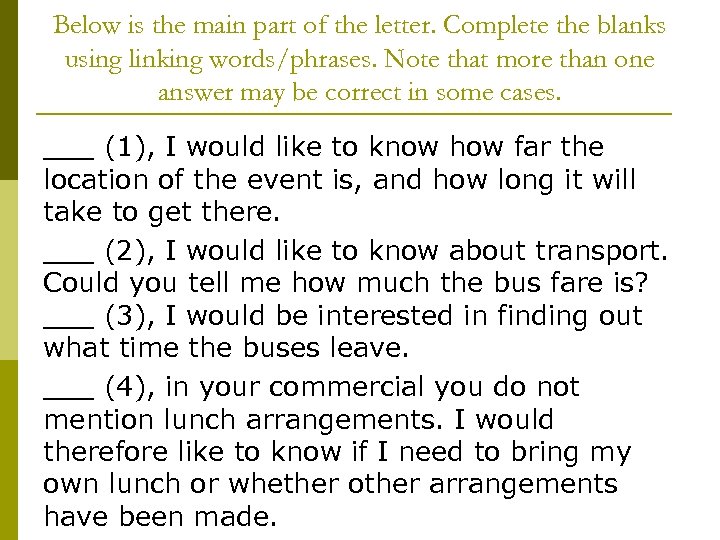 Below is the main part of the letter. Complete the blanks using linking words/phrases. Note that more than one answer may be correct in some cases.

___ (1), I would like to know how far the location of the event is, and how long it will take to get there.

___ (2), I would like to know about transport. Could you tell me how much the bus fare is?
___ (3), I would be interested in finding out what time the buses leave.

___ (4), in your commercial you do not mention lunch arrangements. I would therefore like to know if I need to bring my own lunch or whether other arrangements have been made.